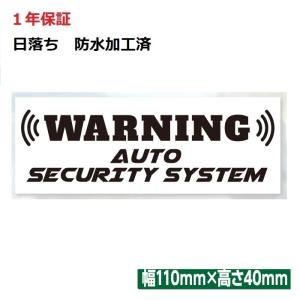 １年保証

日落ち　防水加工済

WARNING
AUTO
SECURITY SYSTEM

幅110mm×高さ40mm